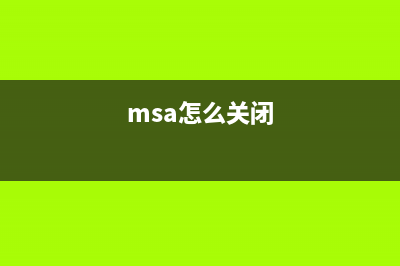 msa怎么关闭